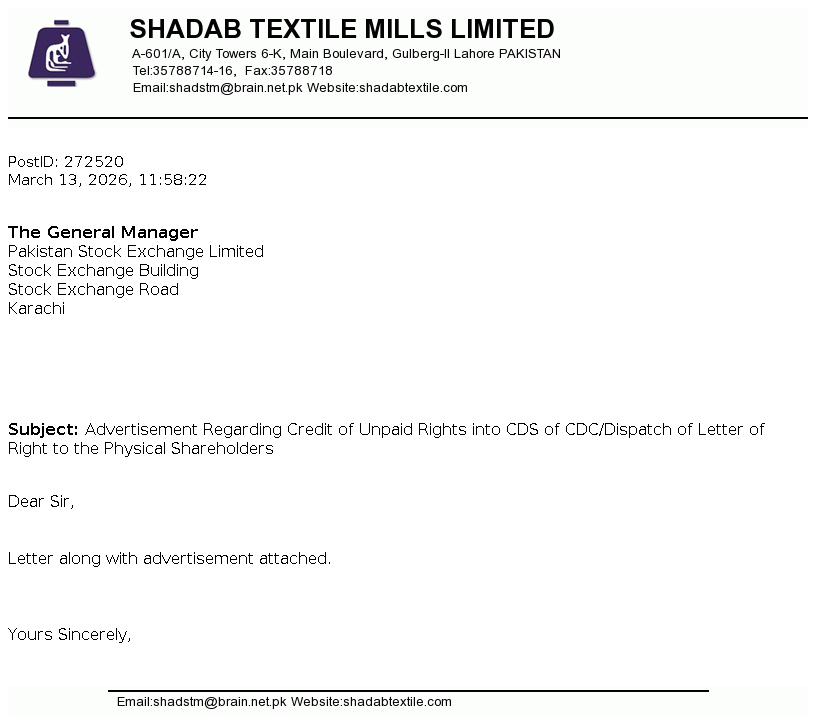 SHADAB TEXTILE MILLS LIMITED
A-601/A, City Towers 6-K, Main Boulevard, Gulberg-II Lahore PAKISTAN
Tel:35788714-16, Fax:35788718
Email:shadstm@brain.net.pk Website:shadabtextile.com

PostID: 272520
March 13, 2026, 11:58:22

The General Manager
Pakistan Stock Exchange Limited
Stock Exchange Building
Stock Exchange Road
Karachi

Subject: Advertisement Regarding Credit of Unpaid Rights into CDS of CDC/Dispatch of Letter of Right to the Physical Shareholders

Dear Sir,

Letter along with advertisement attached.

Yours Sincerely,

Email:shadstm@brain.net.pk Website:shadabtextile.com